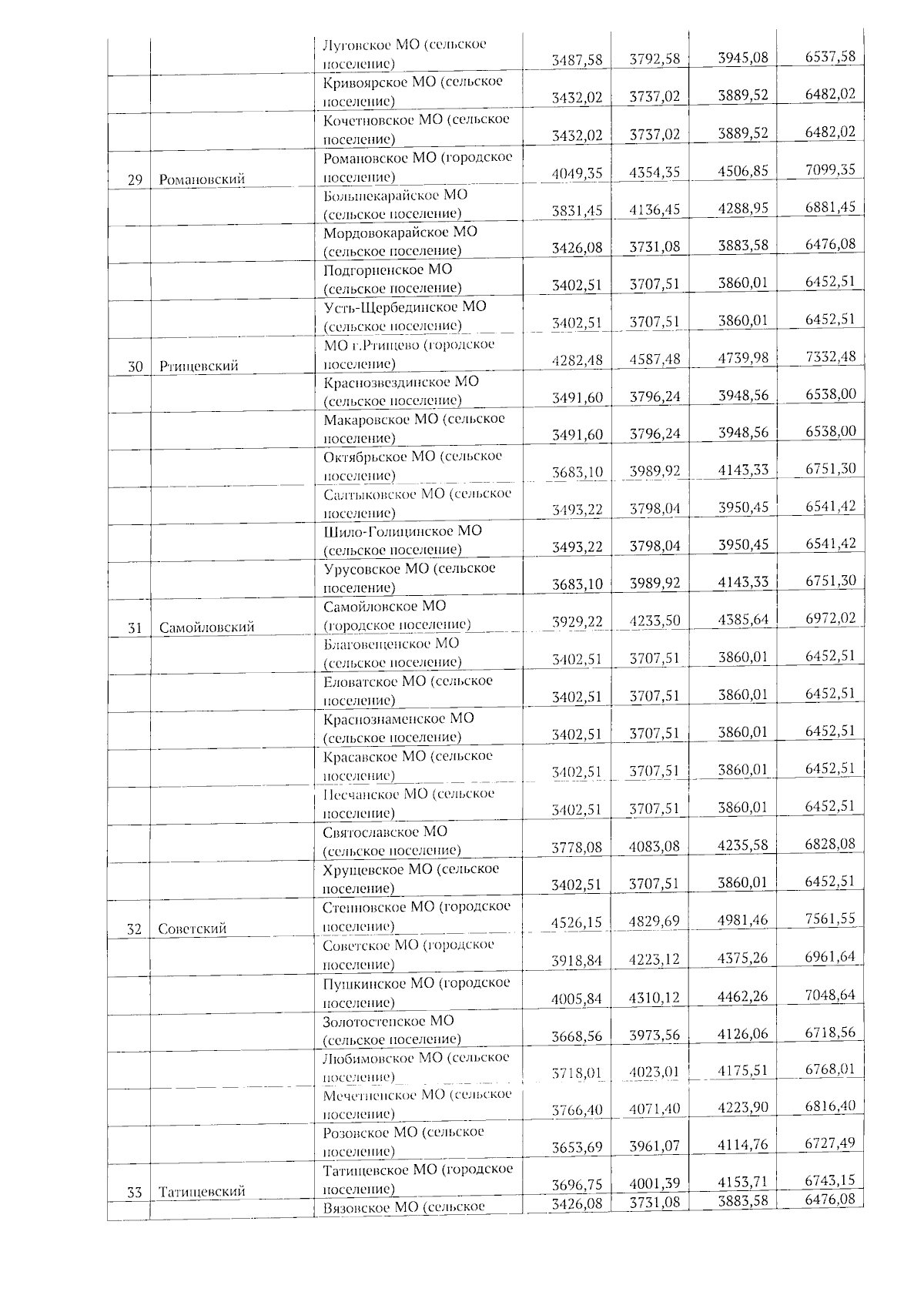 |  |  | Луговское МО (сельское поселение) | 3487,58 | 3792,58 | 3945,08 | 6537,58 |
|---|---|---|---|---|---|---|
|  |  | Кривоярское МО (сельское поселение) | 3432,02 | 3737,02 | 3889,52 | 6482,02 |
|  |  | Кочетновское МО (сельское поселение) | 3432,02 | 3737,02 | 3889,52 | 6482,02 |
| 29 | Романовский | Романовское МО (городское поселение) | 4049,35 | 4354,35 | 4506,85 | 7099,35 |
|  |  | Большекарайское МО (сельское поселение) | 3831,45 | 4136,45 | 4288,95 | 6881,45 |
|  |  | Мордовокарайское МО (сельское поселение) | 3426,08 | 3731,08 | 3883,58 | 6476,08 |
|  |  | Подгорненское МО (сельское поселение) | 3402,51 | 3707,51 | 3860,01 | 6452,51 |
|  |  | Усть-Щербединское МО (сельское поселение) | 3402,51 | 3707,51 | 3860,01 | 6452,51 |
| 30 | Ртищевский | МО г.Ртищево (городское поселение) | 4282,48 | 4587,48 | 4739,98 | 7332,48 |
|  |  | Краснозвездинское МО (сельское поселение) | 3491,60 | 3796,24 | 3948,56 | 6538,00 |
|  |  | Макаровское МО (сельское поселение) | 3491,60 | 3796,24 | 3948,56 | 6538,00 |
|  |  | Октябрьское МО (сельское поселение) | 3683,10 | 3989,92 | 4143,33 | 6751,30 |
|  |  | Салтыковское МО (сельское поселение) | 3493,22 | 3798,04 | 3950,45 | 6541,42 |
|  |  | Шило-Голицинское МО (сельское поселение) | 3493,22 | 3798,04 | 3950,45 | 6541,42 |
|  |  | Урусовское МО (сельское поселение) | 3683,10 | 3989,92 | 4143,33 | 6751,30 |
| 31 | Самойловский | Самойловское МО (городское поселение) | 3929,22 | 4233,50 | 4385,64 | 6972,02 |
|  |  | Благовещенское МО (сельское поселение) | 3402,51 | 3707,51 | 3860,01 | 6452,51 |
|  |  | Еловатское МО (сельское поселение) | 3402,51 | 3707,51 | 3860,01 | 6452,51 |
|  |  | Краснознаменское МО (сельское поселение) | 3402,51 | 3707,51 | 3860,01 | 6452,51 |
|  |  | Красавское МО (сельское поселение) | 3402,51 | 3707,51 | 3860,01 | 6452,51 |
|  |  | Песчанское МО (сельское поселение) | 3402,51 | 3707,51 | 3860,01 | 6452,51 |
|  |  | Святославское МО (сельское поселение) | 3778,08 | 4083,08 | 4235,58 | 6828,08 |
|  |  | Хрущевское МО (сельское поселение) | 3402,51 | 3707,51 | 3860,01 | 6452,51 |
| 32 | Советский | Степновское МО (городское поселение) | 4526,15 | 4829,69 | 4981,46 | 7561,55 |
|  |  | Советское МО (городское поселение) | 3918,84 | 4223,12 | 4375,26 | 6961,64 |
|  |  | Пушкинское МО (городское поселение) | 4005,84 | 4310,12 | 4462,26 | 7048,64 |
|  |  | Золотостепское МО (сельское поселение) | 3668,56 | 3973,56 | 4126,06 | 6718,56 |
|  |  | Любимовское МО (сельское поселение) | 3718,01 | 4023,01 | 4175,51 | 6768,01 |
|  |  | Мечетненское МО (сельское поселение) | 3766,40 | 4071,40 | 4223,90 | 6816,40 |
|  |  | Розовское МО (сельское поселение) | 3653,69 | 3961,07 | 4114,76 | 6727,49 |
| 33 | Татищевский | Татищевское МО (городское поселение) | 3696,75 | 4001,39 | 4153,71 | 6743,15 |
|  |  | Вязовское МО (сельское | 3426,08 | 3731,08 | 3883,58 | 6476,08 |